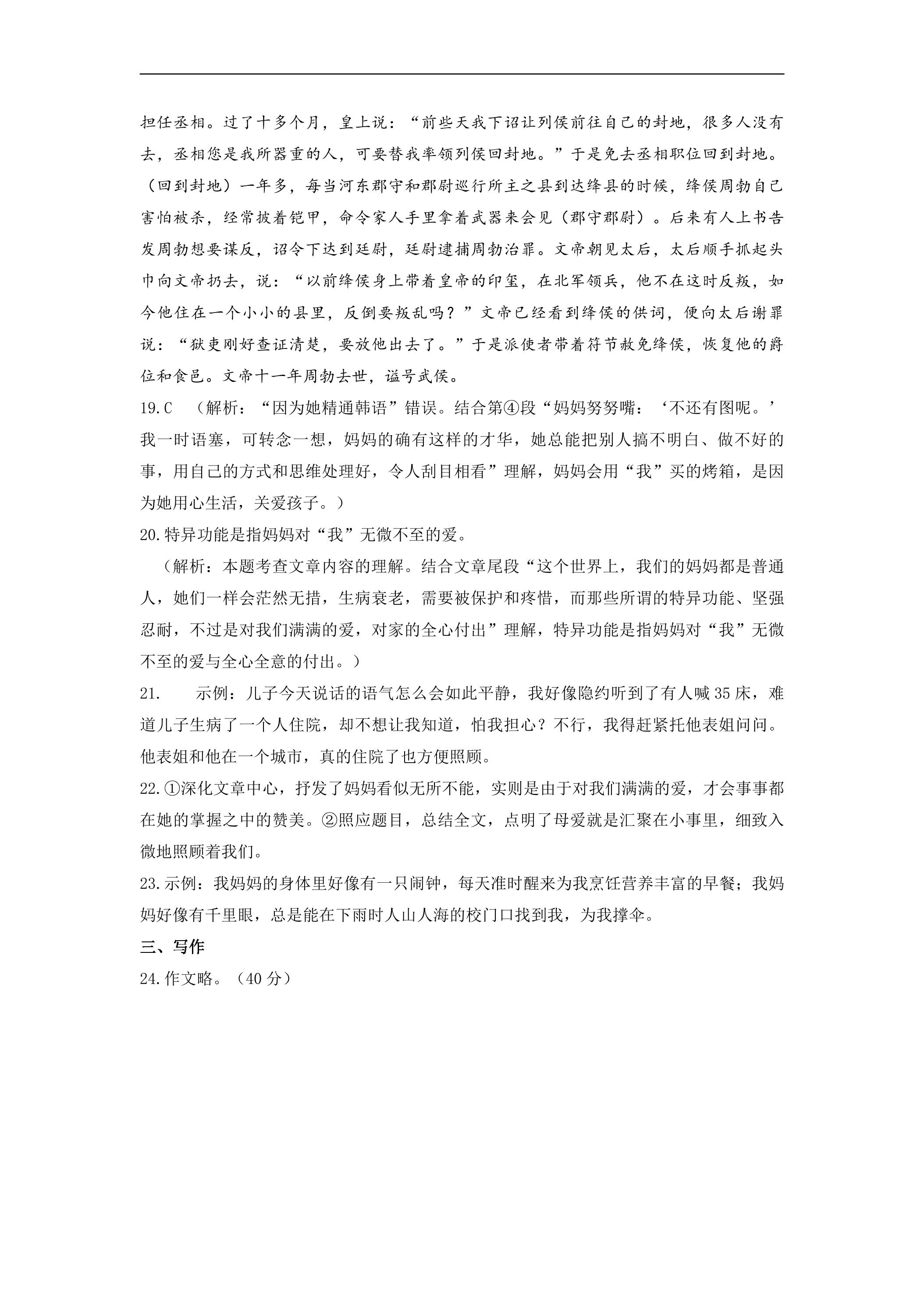 担任丞相。过了十多个月，皇上说：“前些天我下诏让列侯前往自己的封地，很多人没有去，丞相您是我所器重的人，可要替我率领列侯回封地。”于是免去丞相职位回到封地。（回到封地）一年多，每当河东郡守和郡尉巡行所主之县到达绛县的时候，绛侯周勃自己害怕被杀，经常披着铠甲，命令家人手里拿着武器来会见（郡守郡尉）。后来有人上书告发周勃想要谋反，诏令下达到廷尉，廷尉逮捕周勃治罪。文帝朝见太后，太后顺手抓起头巾向文帝扔去，说：“以前绛侯身上带着皇帝的印玺，在北军领兵，他不在这时反叛，如今他住在一个小小的县里，反倒要叛乱吗？”文帝已经看到绛侯的供词，便向太后谢罪说：“狱吏刚好查证清楚，要放他出去了。”于是派使者带着符节赦免绛侯，恢复他的爵位和食邑。文帝十一年周勃去世，谥号武侯。

19.C （解析：“因为她精通韩语”错误。结合第④段“妈妈努努嘴：‘不还有图呢。’我一时语塞，可转念一想，妈妈的确有这样的才华，她总能把别人搞不明白、做不好的事，用自己的方式和思维处理好，令人刮目相看”理解，妈妈会用“我”买的烤箱，是因为她用心生活，关爱孩子。）

20.特异功能是指妈妈对“我”无微不至的爱。

（解析：本题考查文章内容的理解。结合文章尾段“这个世界上，我们的妈妈都是普通人，她们一样会茫然无措，生病衰老，需要被保护和疼惜，而那些所谓的特异功能、坚强忍耐，不过是对我们满满的爱，对家的全心付出”理解，特异功能是指妈妈对“我”无微不至的爱与全心全意的付出。）

21. 示例：儿子今天说话的语气怎么会如此平静，我好像隐约听到了有人喊35床，难道儿子生病了一个人住院，却不想让我知道，怕我担心？不行，我得赶紧托他表姐问问。他表姐和他在一个城市，真的住院了也方便照顾。

22.①深化文章中心，抒发了妈妈看似无所不能，实则是由于对我们满满的爱，才会事事都在她的掌握之中的赞美。②照应题目，总结全文，点明了母爱就是汇聚在小事里，细致入微地照顾着我们。

23.示例：我妈妈的身体里好像有一只闹钟，每天准时醒来为我烹饪营养丰富的早餐；我妈妈好像有千里眼，总是能在下雨时人山人海的校门口找到我，为我撑伞。

三、写作

24.作文略。（40分）